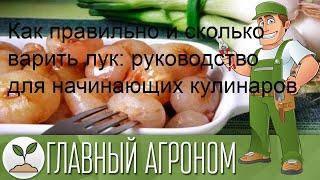 Как правильно и сколько варить лук: руководство для начинающих кулинаров

ГЛАВНЫЙ АГРОНОМ